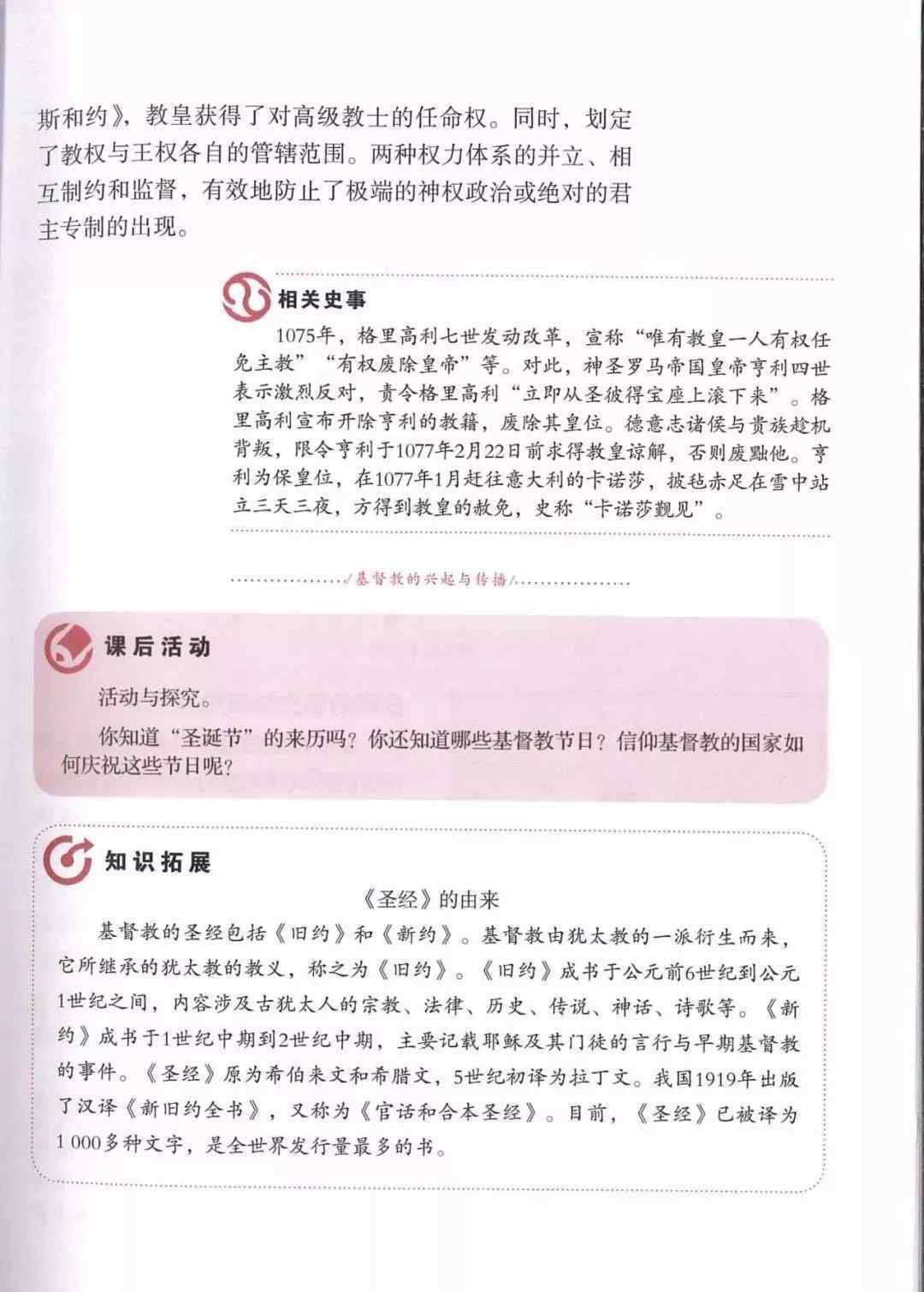 斯和约》，教皇获得了对高级教士的任命权。同时，划定了教权与王权各自的管辖范围。两种权力体系的并立、相互制约和监督，有效地防止了极端的神权政治或绝对的君主专制的出现。

相关史事

1075年，格里高利七世发动改革，宣称“唯有教皇一人有权任免主教”“有权废除皇帝”等。对此，神圣罗马帝国皇帝亨利四世表示激烈反对，责令格里高利“立即从圣彼得宝座上滚下来”。格里高利宣布开除亨利的教籍，废除其皇位。德意志诸侯与贵族趁机背叛，限令亨利于1077年2月22日前求得教皇谅解，否则废黜他。亨利为保皇位，在1077年1月赶往意大利的卡诺莎，披毡赤足在雪中站立三天三夜，方得到教皇的赦免，史称“卡诺莎觐见”。

/基督教的兴起与传播/

课后活动

活动与探究。

你知道“圣诞节”的来历吗？你还知道哪些基督教节日？信仰基督教的国家如何庆祝这些节日呢？

知识拓展

《圣经》的由来

基督教的圣经包括《旧约》和《新约》。基督教由犹太教的一派衍生而来，它所继承的犹太教的教义，称之为《旧约》。《旧约》成书于公元前6世纪到公元1世纪之间，内容涉及古犹太人的宗教、法律、历史、传说、神话、诗歌等。《新约》成书于1世纪中期到2世纪中期，主要记载耶稣及其门徒的言行与早期基督教的事件。《圣经》原为希伯来文和希腊文，5世纪初译为拉丁文。我国1919年出版了汉译《新旧约全书》，又称为《官话和合本圣经》。目前，《圣经》已被译为1 000多种文字，是全世界发行量最多的书。